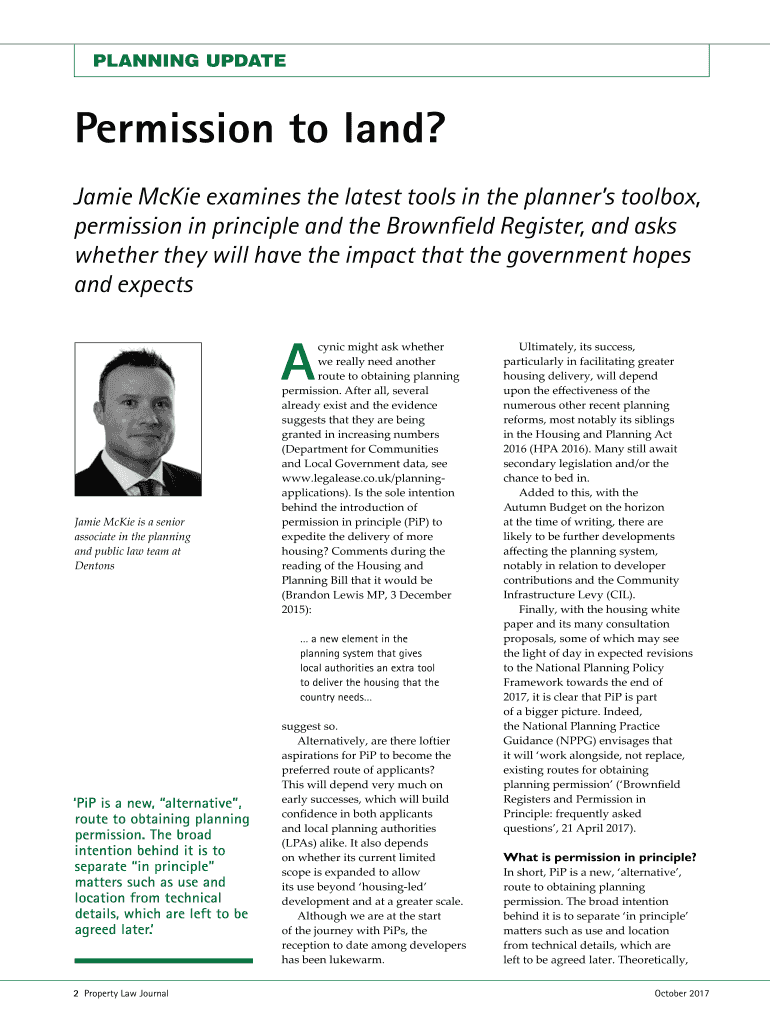 PLANNING UPDATE

Permission to land?

Jamie McKie examines the latest tools in the planner's toolbox, permission in principle and the Brownfield Register, and asks whether they will have the impact that the government hopes and expects

Jamie McKie is a senior associate in the planning and public law team at Dentons

'PiP is a new, "alternative", route to obtaining planning permission. The broad intention behind it is to separate "in principle" matters such as use and location from technical details, which are left to be agreed later.'

A cynic might ask whether we really need another route to obtaining planning permission. After all, several already exist and the evidence suggests that they are being granted in increasing numbers (Department for Communities and Local Government data, see www.legalease.co.uk/planning-applications). Is the sole intention behind the introduction of permission in principle (PiP) to expedite the delivery of more housing? Comments during the reading of the Housing and Planning Bill that it would be (Brandon Lewis MP, 3 December 2015):

... a new element in the planning system that gives local authorities an extra tool to deliver the housing that the country needs...

suggest so.

Alternatively, are there loftier aspirations for PiP to become the preferred route of applicants? This will depend very much on early successes, which will build confidence in both applicants and local planning authorities (LPAs) alike. It also depends on whether its current limited scope is expanded to allow its use beyond 'housing-led' development and at a greater scale.

Although we are at the start of the journey with PiPs, the reception to date among developers has been lukewarm.

Ultimately, its success, particularly in facilitating greater housing delivery, will depend upon the effectiveness of the numerous other recent planning reforms, most notably its siblings in the Housing and Planning Act 2016 (HPA 2016). Many still await secondary legislation and/or the chance to bed in.

Added to this, with the Autumn Budget on the horizon at the time of writing, there are likely to be further developments affecting the planning system, notably in relation to developer contributions and the Community Infrastructure Levy (CIL).

Finally, with the housing white paper and its many consultation proposals, some of which may see the light of day in expected revisions to the National Planning Policy Framework towards the end of 2017, it is clear that PiP is part of a bigger picture. Indeed, the National Planning Practice Guidance (NPPG) envisages that it will 'work alongside, not replace, existing routes for obtaining planning permission' ('Brownfield Registers and Permission in Principle: frequently asked questions', 21 April 2017).

What is permission in principle?

In short, PiP is a new, 'alternative', route to obtaining planning permission. The broad intention behind it is to separate 'in principle' matters such as use and location from technical details, which are left to be agreed later. Theoretically,

2 Property Law Journal

October 2017